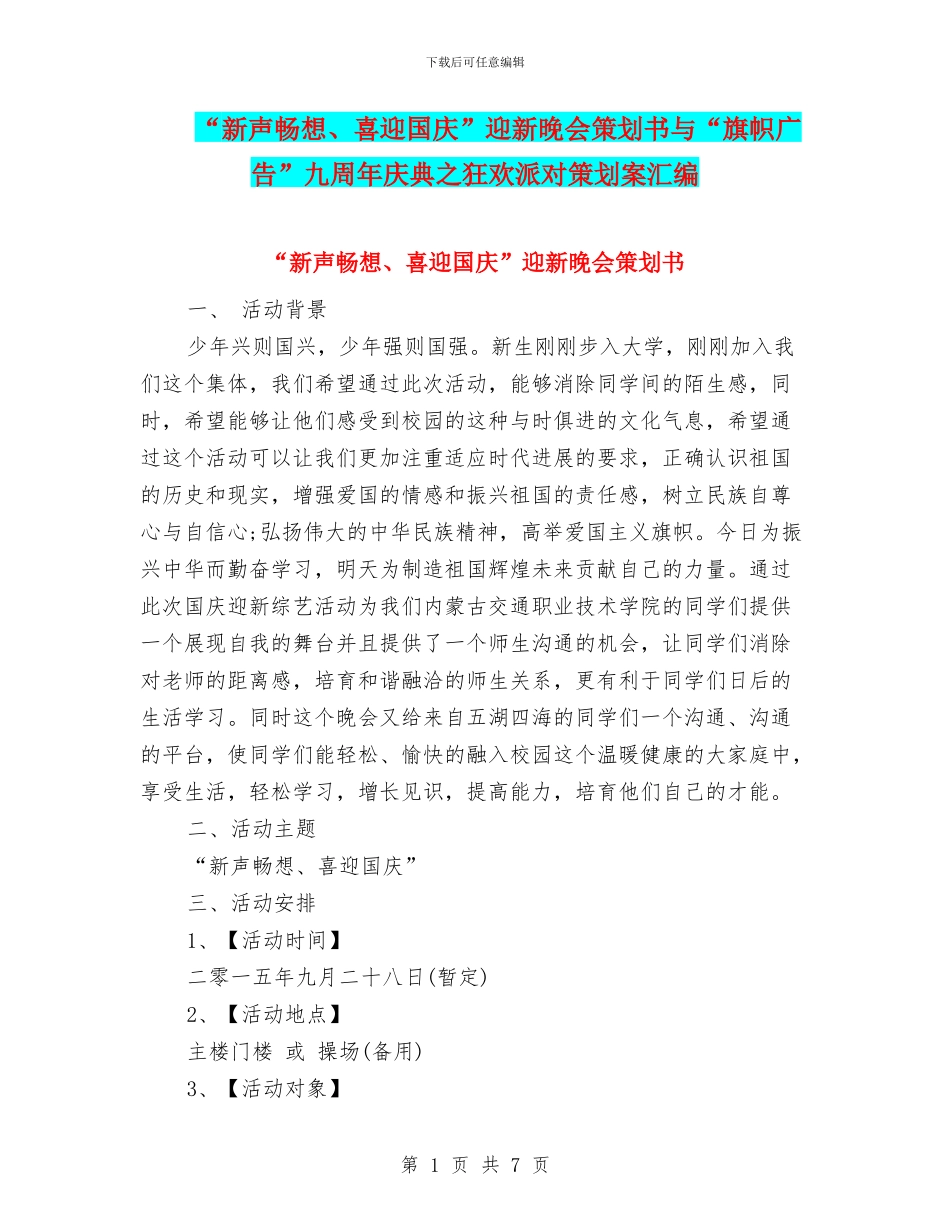 下载后可任意编辑

“新声畅想、喜迎国庆”迎新晚会策划书与“旗帜广告”九周年庆典之狂欢派对策划案汇编

“新声畅想、喜迎国庆”迎新晚会策划书

一、 活动背景

少年兴则国兴，少年强则国强。新生刚刚步入大学，刚刚加入我们这个集体，我们希望通过此次活动，能够消除同学间的陌生感，同时，希望能够让他们感受到校园的这种与时俱进的文化气息，希望通过这个活动可以让我们更加注重适应时代进展的要求，正确认识祖国的历史和现实，增强爱国的情感和振兴祖国的责任感，树立民族自尊心与自信心;弘扬伟大的中华民族精神，高举爱国主义旗帜。今日为振兴中华而勤奋学习，明天为制造祖国辉煌未来贡献自己的力量。通过此次国庆迎新综艺活动为我们内蒙古交通职业技术学院的同学们提供一个展现自我的舞台并且提供了一个师生沟通的机会，让同学们消除对老师的距离感，培育和谐融洽的师生关系，更有利于同学们日后的生活学习。同时这个晚会又给来自五湖四海的同学们一个沟通、沟通的平台，使同学们能轻松、愉快的融入校园这个温暖健康的大家庭中，享受生活，轻松学习，增长见识，提高能力，培育他们自己的才能。

二、活动主题

“新声畅想、喜迎国庆”

三、活动安排

1、【活动时间】

二零一五年九月二十八日(暂定)

2、【活动地点】

主楼门楼 或 操场(备用)

3、【活动对象】

第 1 页 共 7 页